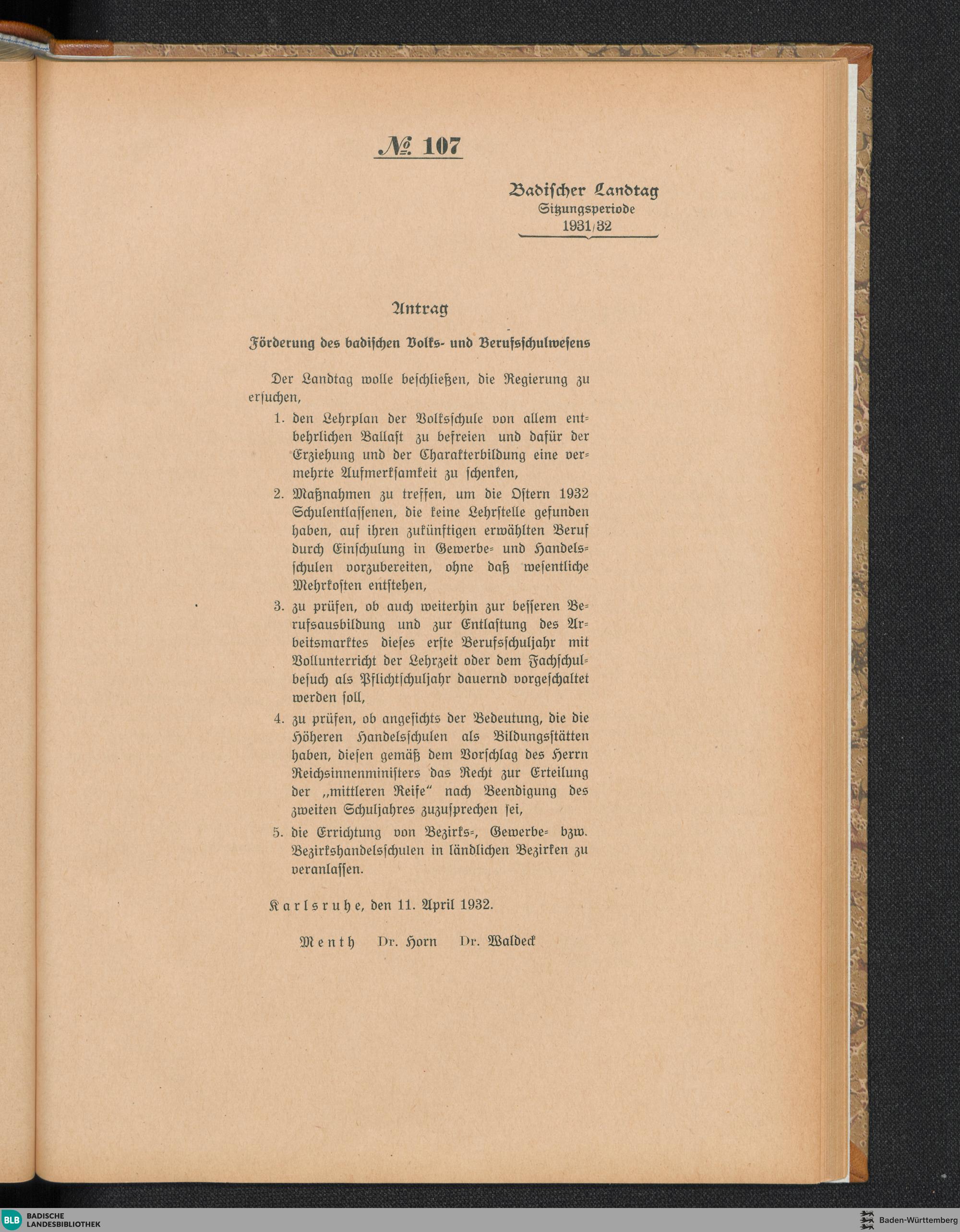 № 107

Badischer Landtag
Sitzungsperiode
1931/32

Antrag

Förderung des badischen Volks- und Berufsschulwesens

Der Landtag wolle beschließen, die Regierung zu ersuchen,

1. den Lehrplan der Volksschule von allem entbehrlichen Ballast zu befreien und dafür der Erziehung und der Charakterbildung eine vermehrte Aufmerksamkeit zu schenken,

2. Maßnahmen zu treffen, um die Ostern 1932 Schulentlassenen, die keine Lehrstelle gefunden haben, auf ihren zukünftigen erwählten Beruf durch Einschulung in Gewerbe- und Handelsschulen vorzubereiten, ohne daß wesentliche Mehrkosten entstehen,

3. zu prüfen, ob auch weiterhin zur besseren Berufsausbildung und zur Entlastung des Arbeitsmarktes dieses erste Berufsschuljahr mit Vollunterricht der Lehrzeit oder dem Fachschulbesuch als Pflichtschuljahr dauernd vorgeschaltet werden soll,

4. zu prüfen, ob angesichts der Bedeutung, die die Höheren Handelsschulen als Bildungsstätten haben, diesen gemäß dem Vorschlag des Herrn Reichsinnenministers das Recht zur Erteilung der „mittleren Reife“ nach Beendigung des zweiten Schuljahres zuzusprechen sei,

5. die Errichtung von Bezirks-, Gewerbe- bzw. Bezirkshandelsschulen in ländlichen Bezirken zu veranlassen.

Karlsruhe, den 11. April 1932.

Menth Dr. Horn Dr. Waldeck

BLB BADISCHE LANDESBIBLIOTHEK
Baden-Württemberg